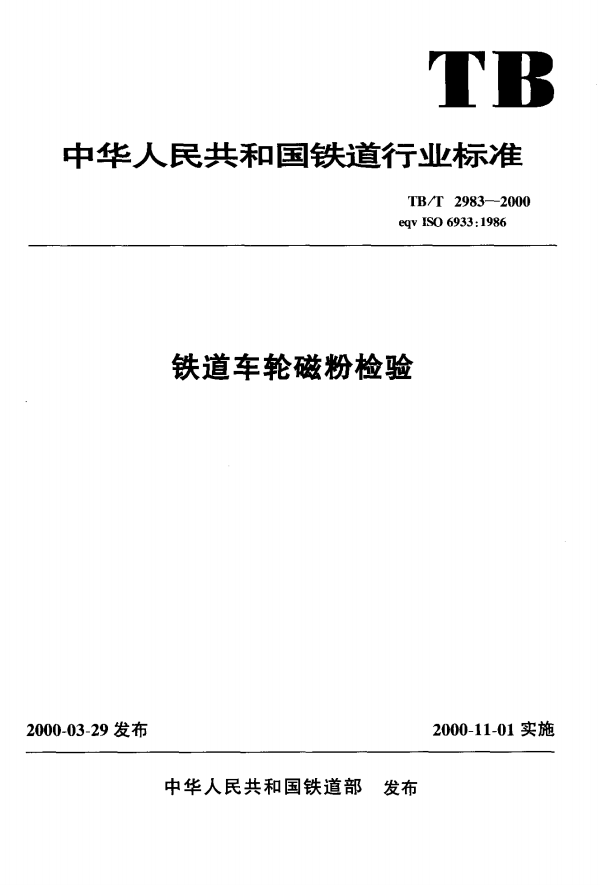 TB

中华人民共和国铁道行业标准

TB/T 2983—2000
eqv ISO 6933:1986

铁道车轮磁粉检验

2000-03-29 发布

2000-11-01 实施

中华人民共和国铁道部 发布